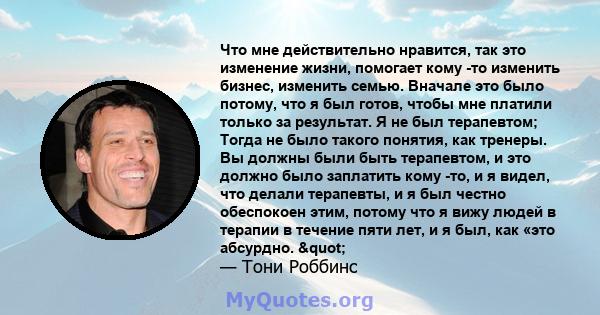 Что мне действительно нравится, так это изменение жизни, помогает кому -то изменить бизнес, изменить семью. Вначале это было потому, что я был готов, чтобы мне платили только за результат. Я не был терапевтом; Тогда не было такого понятия, как тренеры. Вы должны были быть терапевтом, и это должно было заплатить кому -то, и я видел, что делали терапевты, и я был честно обеспокоен этим, потому что я вижу людей в терапии в течение пяти лет, и я был, как «это абсурдно. &quot;
— Тони Роббинс

MyQuotes.org